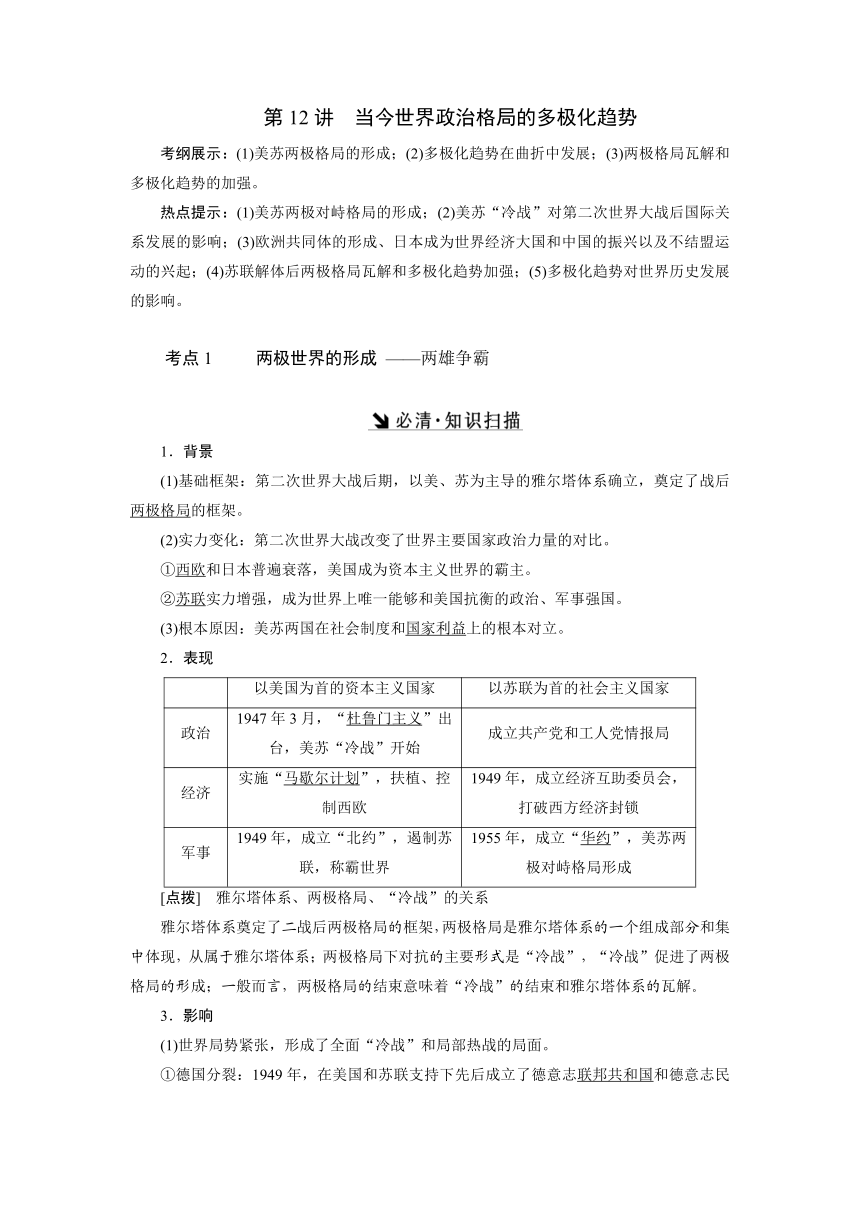 第 12 讲　当今世界政治格局的多极化趋势

考纲展示：(1)美苏两极格局的形成；(2)多极化趋势在曲折中发展；(3)两极格局瓦解和多极化趋势的加强。

热点提示：(1)美苏两极对峙格局的形成；(2)美苏“冷战”对第二次世界大战后国际关系发展的影响；(3)欧洲共同体的形成、日本成为世界经济大国和中国的振兴以及不结盟运动的兴起；(4)苏联解体后两极格局瓦解和多极化趋势加强；(5)多极化趋势对世界历史发展的影响。

考点 1　　两极世界的形成 ——两雄争霸

必清·知识扫描

1．背景

(1)基础框架：第二次世界大战后期，以美、苏为主导的雅尔塔体系确立，奠定了战后两极格局的框架。

(2)实力变化：第二次世界大战改变了世界主要国家政治力量的对比。

①西欧和日本普遍衰落，美国成为资本主义世界的霸主。

②苏联实力增强，成为世界上唯一能够和美国抗衡的政治、军事强国。

(3)根本原因：美苏两国在社会制度和国家利益上的根本对立。

2．表现

| | 以美国为首的资本主义国家 | 以苏联为首的社会主义国家 |
|---|---|---|
| 政治 | 1947 年 3 月，“杜鲁门主义”出台，美苏“冷战”开始 | 成立共产党和工人党情报局 |
| 经济 | 实施“马歇尔计划”，扶植、控制西欧 | 1949 年，成立经济互助委员会，打破西方经济封锁 |
| 军事 | 1949 年，成立“北约”，遏制苏联，称霸世界 | 1955 年，成立“华约”，美苏两极对峙格局形成 |

[点拨]　雅尔塔体系、两极格局、“冷战”的关系

雅尔塔体系奠定了二战后两极格局的框架，两极格局是雅尔塔体系的一个组成部分和集中体现，从属于雅尔塔体系；两极格局下对抗的主要形式是“冷战”，“冷战”促进了两极格局的形成；一般而言，两极格局的结束意味着“冷战”的结束和雅尔塔体系的瓦解。

3．影响

(1)世界局势紧张，形成了全面“冷战”和局部热战的局面。

①德国分裂：1949 年，在美国和苏联支持下先后成立了德意志联邦共和国和德意志民